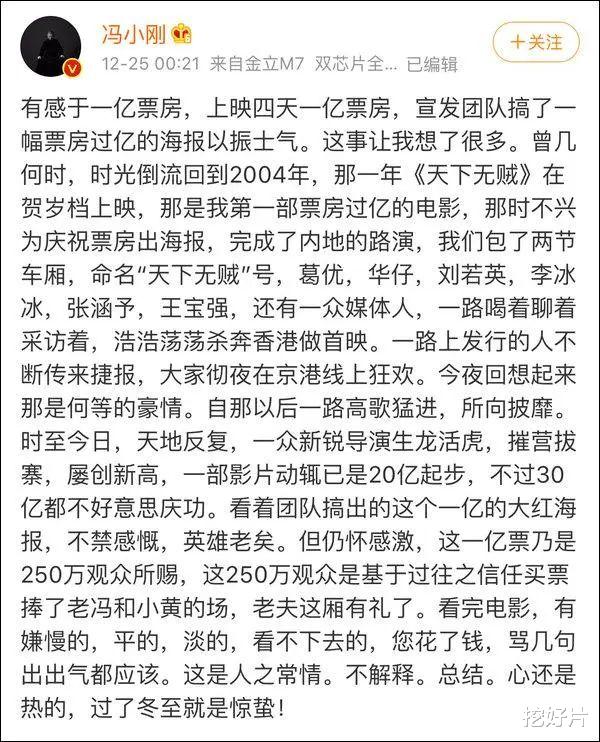 冯小刚

12-25 00:21 来自金立M7 双芯片全... 已编辑

+关注

有感于一亿票房，上映四天一亿票房，宣发团队搞了一幅票房过亿的海报以振士气。这事让我想了很多。曾几何时，时光倒流回到2004年，那一年《天下无贼》在贺岁档上映，那是我第一部票房过亿的电影，那时不兴为庆祝票房出海报，完成了内地的路演，我们包了两节车厢，命名“天下无贼”号，葛优，华仔，刘若英，李冰冰，张涵予，王宝强，还有一众媒体人，一路喝着聊着采访着，浩浩荡荡杀奔香港做首映。一路上发行的人不断传来捷报，大家彻夜在京港线上狂欢。今夜回想起来那是何等的豪情。自那以后一路高歌猛进，所向披靡。时至今日，天地反复，一众新锐导演生龙活虎，摧营拔寨，屡创新高，一部影片动辄已是20亿起步，不过30亿都不好意思庆功。看着团队搞出的这个一亿的大红海报，不禁感慨，英雄老矣。但仍怀感激，这一亿票乃是250万观众所赐，这250万观众是基于过往之信任买票捧了老冯和小黄的场，老夫这厢有礼了。看完电影，有嫌慢的，平的，淡的，看不下去的，您花了钱，骂几句出出气都应该。这是人之常情。不解释。总结。心还是热的，过了冬至就是惊蛰！

挖好片